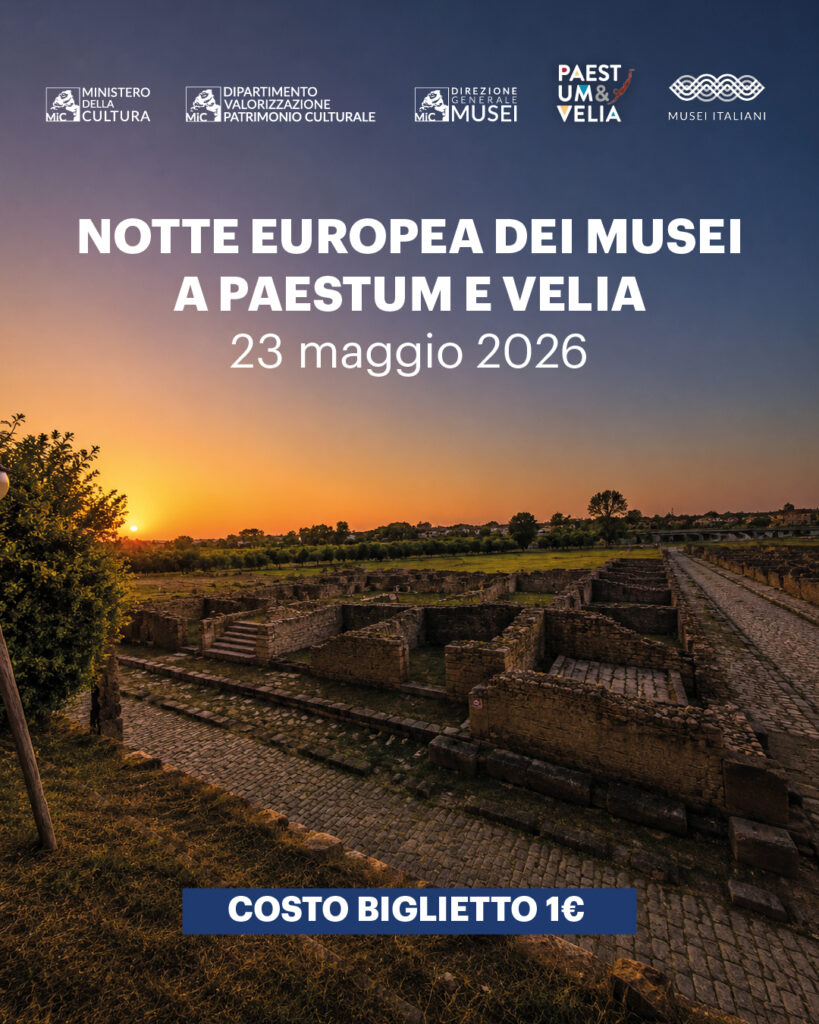 MiC MINISTERO DELLA CULTURA

MiC DIPARTIMENTO VALORIZZAZIONE PATRIMONIO CULTURALE

MiC DIREZIONE GENERALE MUSEI

PAESTUM & VELIA

MUSEI ITALIANI

NOTTE EUROPEA DEI MUSEI
A PAESTUM E VELIA
23 maggio 2026

COSTO BIGLIETTO 1€